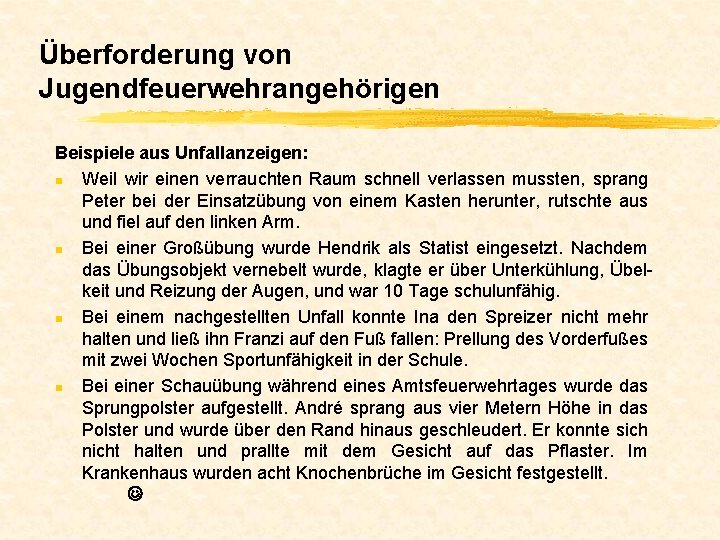 Überforderung von Jugendfeuerwehrangehörigen

Beispiele aus Unfallanzeigen:

- Weil wir einen verrauchten Raum schnell verlassen mussten, sprang Peter bei der Einsatzübung von einem Kasten herunter, rutschte aus und fiel auf den linken Arm.
- Bei einer Großübung wurde Hendrik als Statist eingesetzt. Nachdem das Übungsobjekt vernebelt wurde, klagte er über Unterkühlung, Übelkeit und Reizung der Augen, und war 10 Tage schulunfähig.
- Bei einem nachgestellten Unfall konnte Ina den Spreizer nicht mehr halten und ließ ihn Franzi auf den Fuß fallen: Prellung des Vorderfußes mit zwei Wochen Sportunfähigkeit in der Schule.
- Bei einer Schauübung während eines Amtsfeuerwehrtages wurde das Sprungpolster aufgestellt. André sprang aus vier Metern Höhe in das Polster und wurde über den Rand hinaus geschleudert. Er konnte sich nicht halten und prallte mit dem Gesicht auf das Pflaster. Im Krankenhaus wurden acht Knochenbrüche im Gesicht festgestellt.

☺